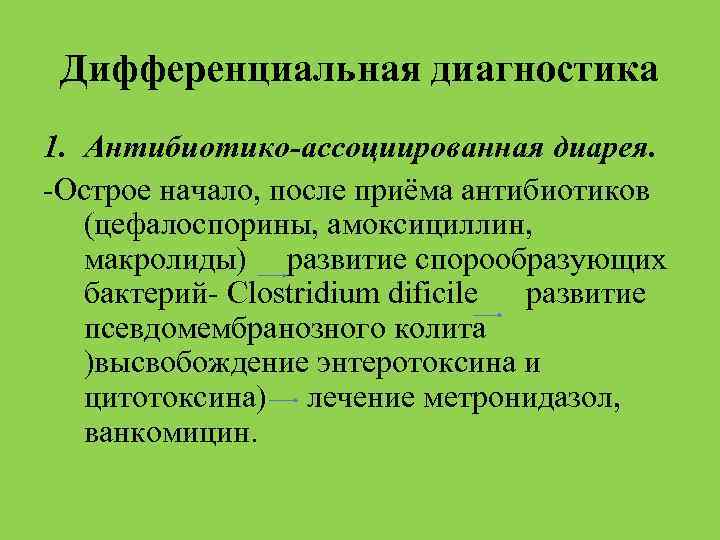 Дифференциальная диагностика

1. Антибиотико-ассоциированная диарея.

-Острое начало, после приёма антибиотиков (цефалоспорины, амоксициллин, макролиды) → развитие спорообразующих бактерий- Clostridium dificile → развитие псевдомембранозного колита )высвобождение энтеротоксина и цитотоксина) → лечение метронидазол, ванкомицин.